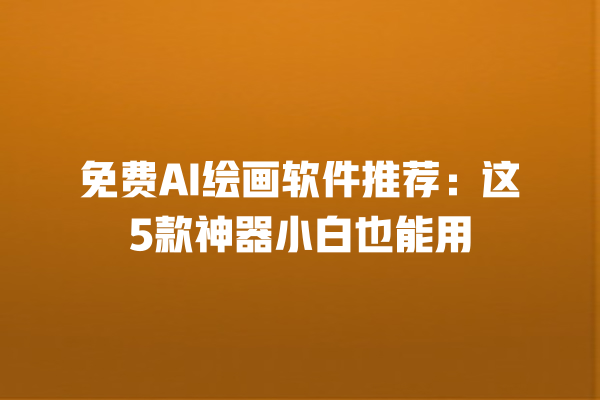 免费AI绘画软件推荐：这5款神器小白也能用